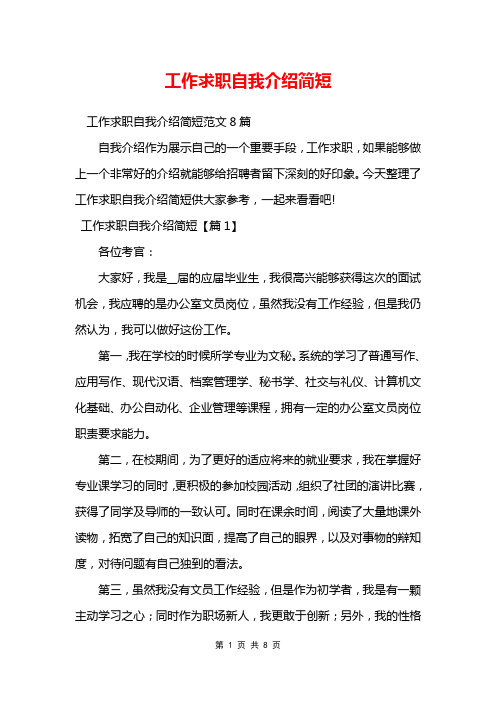 工作求职自我介绍简短

工作求职自我介绍简短范文 8 篇

自我介绍作为展示自己的一个重要手段，工作求职，如果能够做上一个非常好的介绍就能够给招聘者留下深刻的好印象。今天整理了工作求职自我介绍简短供大家参考，一起来看看吧!

工作求职自我介绍简短【篇 1】

各位考官：

大家好，我是__届的应届毕业生，我很高兴能够获得这次的面试机会，我应聘的是办公室文员岗位，虽然我没有工作经验，但是我仍然认为，我可以做好这份工作。

第一，我在学校的时候所学专业为文秘。系统的学习了普通写作、应用写作、现代汉语、档案管理学、秘书学、社交与礼仪、计算机文化基础、办公自动化、企业管理等课程，拥有一定的办公室文员岗位职责要求能力。

第二，在校期间，为了更好的适应将来的就业要求，我在掌握好专业课学习的同时，更积极的参加校园活动，组织了社团的演讲比赛，获得了同学及导师的一致认可。同时在课余时间，阅读了大量地课外读物，拓宽了自己的知识面，提高了自己的眼界，以及对事物的辩知度，对待问题有自己独到的看法。

第三，虽然我没有文员工作经验，但是作为初学者，我是有一颗主动学习之心；同时作为职场新人，我更敢于创新；另外，我的性格

第 1 页 共 8 页